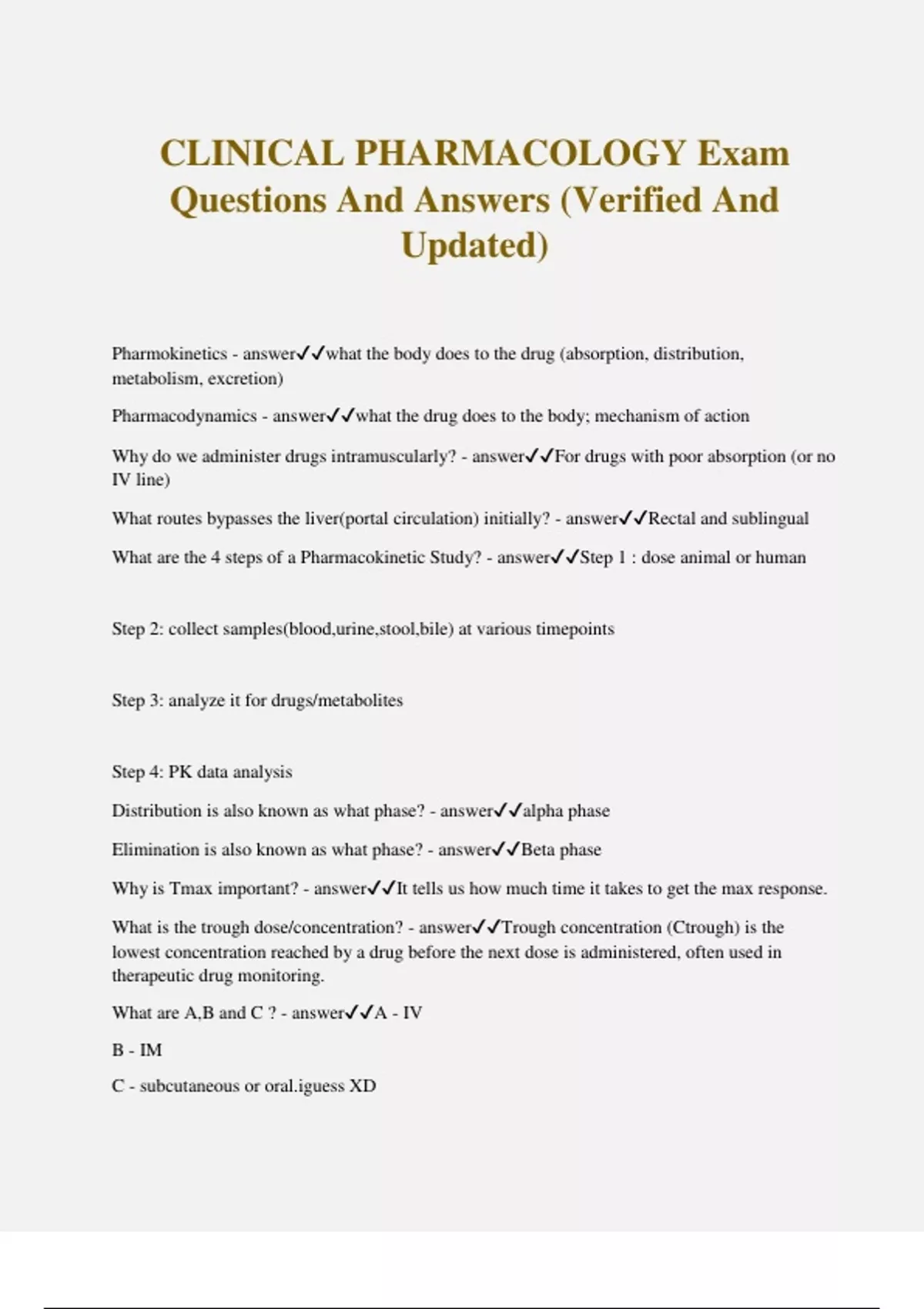 CLINICAL PHARMACOLOGY Exam Questions And Answers (Verified And Updated)

Pharmokinetics - answer✓✓what the body does to the drug (absorption, distribution, metabolism, excretion)

Pharmacodynamics - answer✓✓what the drug does to the body; mechanism of action

Why do we administer drugs intramuscularly? - answer✓✓For drugs with poor absorption (or no IV line)

What routes bypasses the liver(portal circulation) initially? - answer✓✓Rectal and sublingual

What are the 4 steps of a Pharmacokinetic Study? - answer✓✓Step 1 : dose animal or human

Step 2: collect samples(blood,urine,stool,bile) at various timepoints

Step 3: analyze it for drugs/metabolites

Step 4: PK data analysis

Distribution is also known as what phase? - answer✓✓alpha phase

Elimination is also known as what phase? - answer✓✓Beta phase

Why is Tmax important? - answer✓✓It tells us how much time it takes to get the max response.

What is the trough dose/concentration? - answer✓✓Trough concentration (Ctrough) is the lowest concentration reached by a drug before the next dose is administered, often used in therapeutic drug monitoring.

What are A,B and C ? - answer✓✓A - IV

B - IM

C - subcutaneous or oral.iguess XD